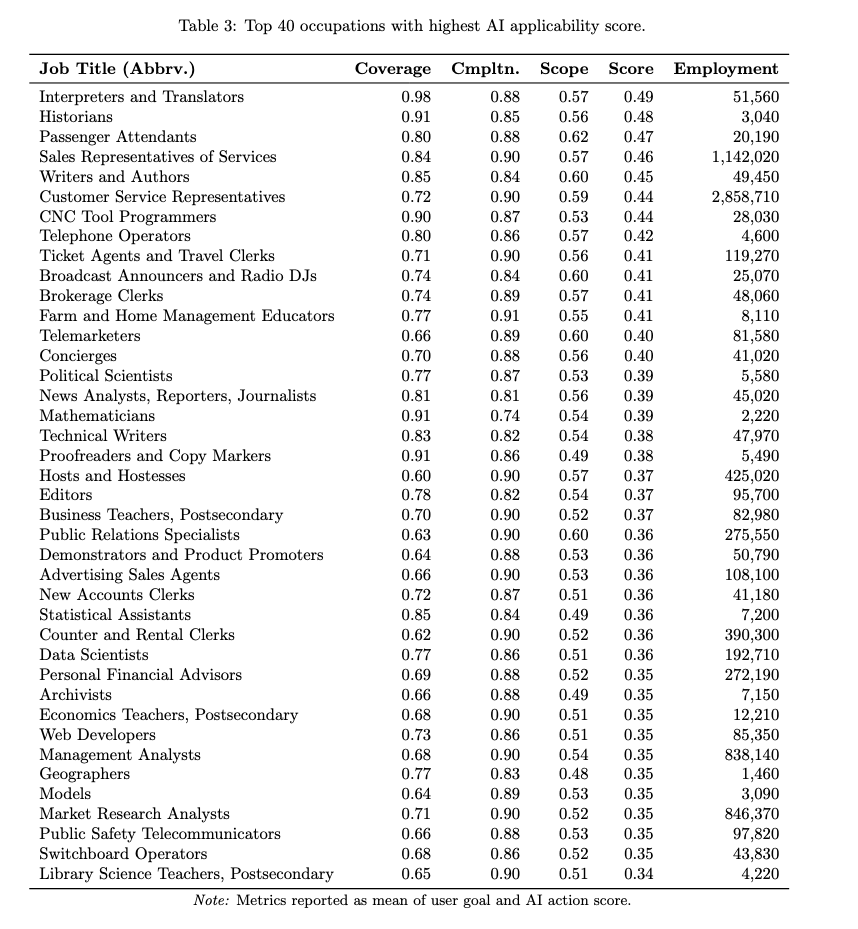 Table 3: Top 40 occupations with highest AI applicability score.

| Job Title (Abbrv.) | Coverage | Cmpltn. | Scope | Score | Employment |
|---|---|---|---|---|---|
| Interpreters and Translators | 0.98 | 0.88 | 0.57 | 0.49 | 51,560 |
| Historians | 0.91 | 0.85 | 0.56 | 0.48 | 3,040 |
| Passenger Attendants | 0.80 | 0.88 | 0.62 | 0.47 | 20,190 |
| Sales Representatives of Services | 0.84 | 0.90 | 0.57 | 0.46 | 1,142,020 |
| Writers and Authors | 0.85 | 0.84 | 0.60 | 0.45 | 49,450 |
| Customer Service Representatives | 0.72 | 0.90 | 0.59 | 0.44 | 2,858,710 |
| CNC Tool Programmers | 0.90 | 0.87 | 0.53 | 0.44 | 28,030 |
| Telephone Operators | 0.80 | 0.86 | 0.57 | 0.42 | 4,600 |
| Ticket Agents and Travel Clerks | 0.71 | 0.90 | 0.56 | 0.41 | 119,270 |
| Broadcast Announcers and Radio DJs | 0.74 | 0.84 | 0.60 | 0.41 | 25,070 |
| Brokerage Clerks | 0.74 | 0.89 | 0.57 | 0.41 | 48,060 |
| Farm and Home Management Educators | 0.77 | 0.91 | 0.55 | 0.41 | 8,110 |
| Telemarketers | 0.66 | 0.89 | 0.60 | 0.40 | 81,580 |
| Concierges | 0.70 | 0.88 | 0.56 | 0.40 | 41,020 |
| Political Scientists | 0.77 | 0.87 | 0.53 | 0.39 | 5,580 |
| News Analysts, Reporters, Journalists | 0.81 | 0.81 | 0.56 | 0.39 | 45,020 |
| Mathematicians | 0.91 | 0.74 | 0.54 | 0.39 | 2,220 |
| Technical Writers | 0.83 | 0.82 | 0.54 | 0.38 | 47,970 |
| Proofreaders and Copy Markers | 0.91 | 0.86 | 0.49 | 0.38 | 5,490 |
| Hosts and Hostesses | 0.60 | 0.90 | 0.57 | 0.37 | 425,020 |
| Editors | 0.78 | 0.82 | 0.54 | 0.37 | 95,700 |
| Business Teachers, Postsecondary | 0.70 | 0.90 | 0.52 | 0.37 | 82,980 |
| Public Relations Specialists | 0.63 | 0.90 | 0.60 | 0.36 | 275,550 |
| Demonstrators and Product Promoters | 0.64 | 0.88 | 0.53 | 0.36 | 50,790 |
| Advertising Sales Agents | 0.66 | 0.90 | 0.53 | 0.36 | 108,100 |
| New Accounts Clerks | 0.72 | 0.87 | 0.51 | 0.36 | 41,180 |
| Statistical Assistants | 0.85 | 0.84 | 0.49 | 0.36 | 7,200 |
| Counter and Rental Clerks | 0.62 | 0.90 | 0.52 | 0.36 | 390,300 |
| Data Scientists | 0.77 | 0.86 | 0.51 | 0.36 | 192,710 |
| Personal Financial Advisors | 0.69 | 0.88 | 0.52 | 0.35 | 272,190 |
| Archivists | 0.66 | 0.88 | 0.49 | 0.35 | 7,150 |
| Economics Teachers, Postsecondary | 0.68 | 0.90 | 0.51 | 0.35 | 12,210 |
| Web Developers | 0.73 | 0.86 | 0.51 | 0.35 | 85,350 |
| Management Analysts | 0.68 | 0.90 | 0.54 | 0.35 | 838,140 |
| Geographers | 0.77 | 0.83 | 0.48 | 0.35 | 1,460 |
| Models | 0.64 | 0.89 | 0.53 | 0.35 | 3,090 |
| Market Research Analysts | 0.71 | 0.90 | 0.52 | 0.35 | 846,370 |
| Public Safety Telecommunicators | 0.66 | 0.88 | 0.53 | 0.35 | 97,820 |
| Switchboard Operators | 0.68 | 0.86 | 0.52 | 0.35 | 43,830 |
| Library Science Teachers, Postsecondary | 0.65 | 0.90 | 0.51 | 0.34 | 4,220 |

Note: Metrics reported as mean of user goal and AI action score.